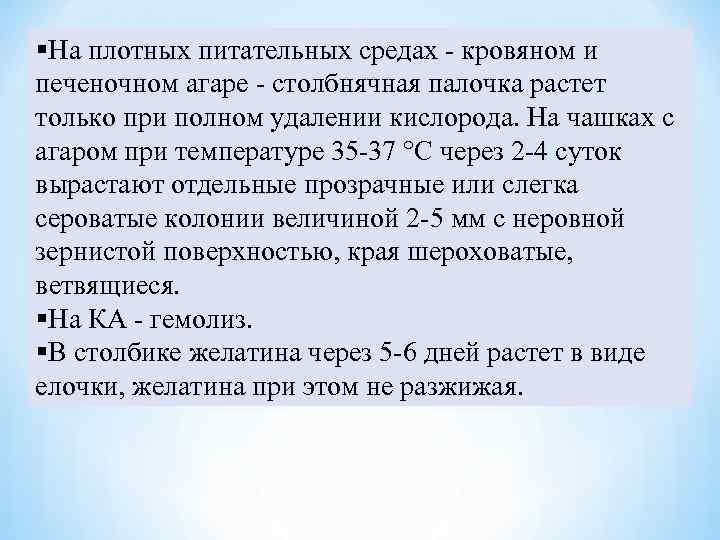 ▪На плотных питательных средах - кровяном и печеночном агаре - столбнячная палочка растет только при полном удалении кислорода. На чашках с агаром при температуре 35-37 °С через 2-4 суток вырастают отдельные прозрачные или слегка сероватые колонии величиной 2-5 мм с неровной зернистой поверхностью, края шероховатые, ветвящиеся.
▪На КА - гемолиз.
▪В столбике желатина через 5-6 дней растет в виде елочки, желатина при этом не разжижая.